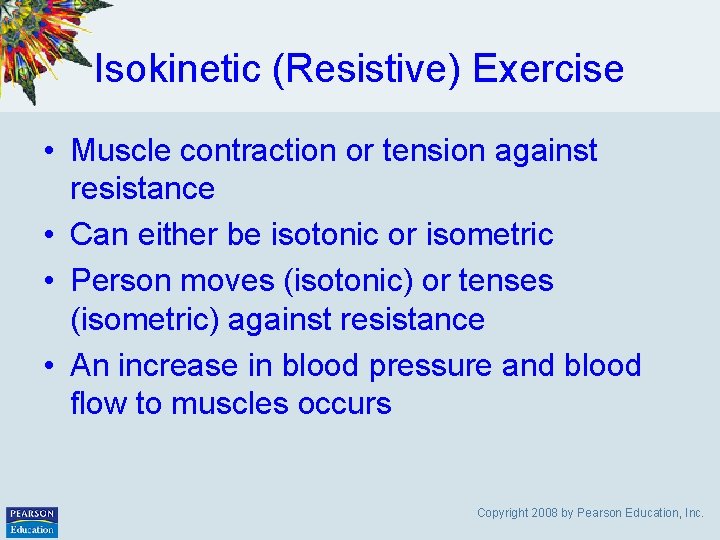 Isokinetic (Resistive) Exercise

• Muscle contraction or tension against resistance
• Can either be isotonic or isometric
• Person moves (isotonic) or tenses (isometric) against resistance
• An increase in blood pressure and blood flow to muscles occurs

PEARSON Education

Copyright 2008 by Pearson Education, Inc.